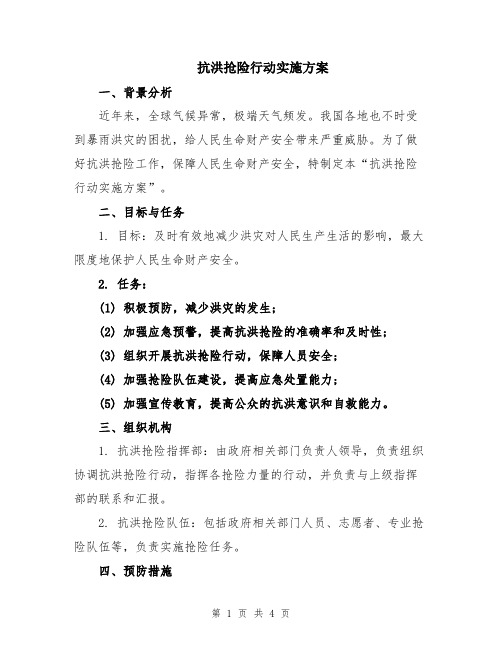 抗洪抢险行动实施方案

一、背景分析

近年来，全球气候异常，极端天气频发。我国各地也不时受到暴雨洪灾的困扰，给人民生命财产安全带来严重威胁。为了做好抗洪抢险工作，保障人民生命财产安全，特制定本“抗洪抢险行动实施方案”。

二、目标与任务

1. 目标：及时有效地减少洪灾对人民生产生活的影响，最大限度地保护人民生命财产安全。

2. 任务：

(1) 积极预防，减少洪灾的发生；

(2) 加强应急预警，提高抗洪抢险的准确率和及时性；

(3) 组织开展抗洪抢险行动，保障人员安全；

(4) 加强抢险队伍建设，提高应急处置能力；

(5) 加强宣传教育，提高公众的抗洪意识和自救能力。

三、组织机构

1. 抗洪抢险指挥部：由政府相关部门负责人领导，负责组织协调抗洪抢险行动，指挥各抢险力量的行动，并负责与上级指挥部的联系和汇报。

2. 抗洪抢险队伍：包括政府相关部门人员、志愿者、专业抢险队伍等，负责实施抢险任务。

四、预防措施

第 1 页 共 4 页